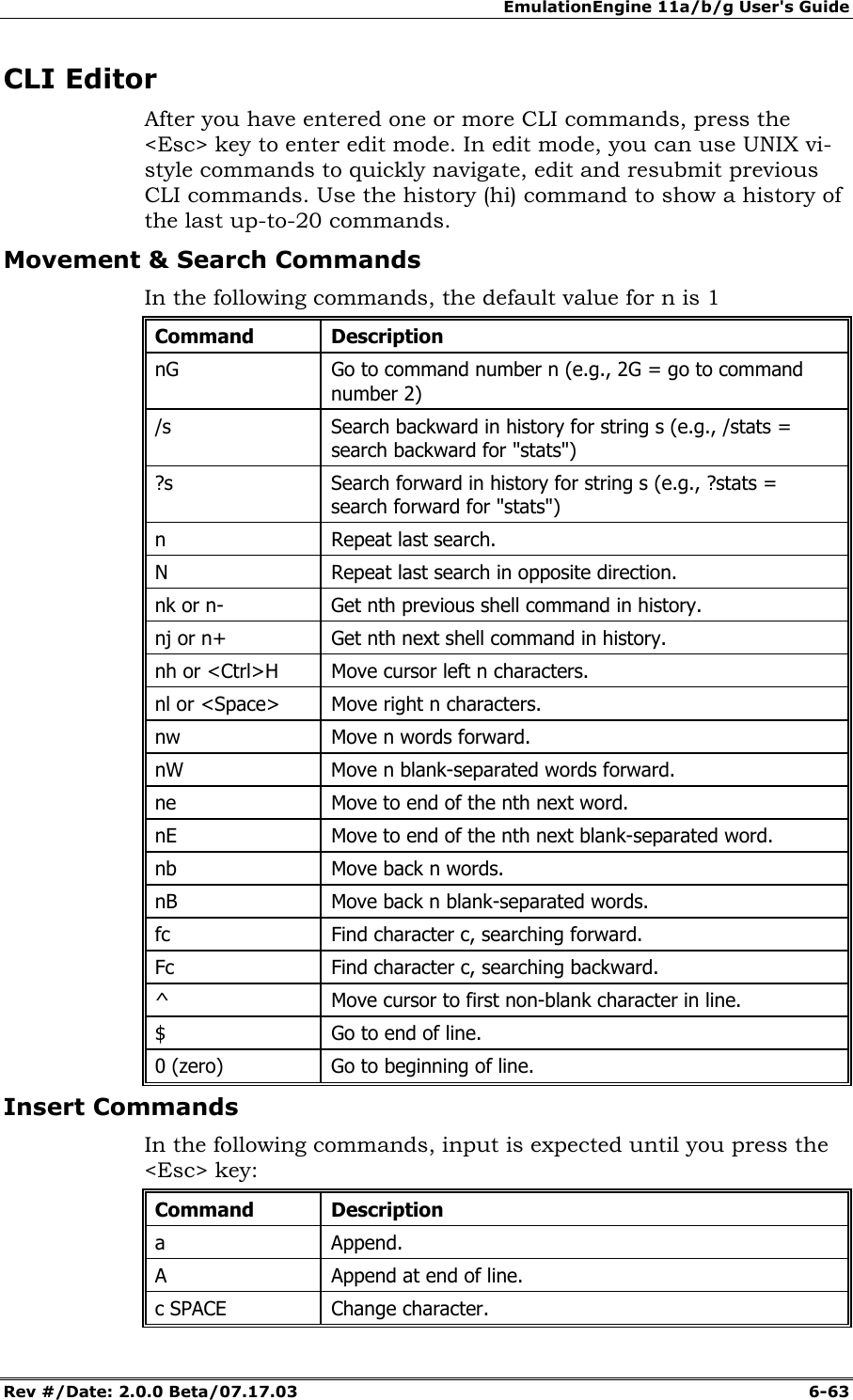 EmulationEngine 11a/b/g User's Guide

CLI Editor

After you have entered one or more CLI commands, press the <Esc> key to enter edit mode. In edit mode, you can use UNIX vi-style commands to quickly navigate, edit and resubmit previous CLI commands. Use the history (hi) command to show a history of the last up-to-20 commands.

Movement & Search Commands

In the following commands, the default value for n is 1

| Command | Description |
|---|---|
| nG | Go to command number n (e.g., 2G = go to command number 2) |
| /s | Search backward in history for string s (e.g., /stats = search backward for "stats") |
| ?s | Search forward in history for string s (e.g., ?stats = search forward for "stats") |
| n | Repeat last search. |
| N | Repeat last search in opposite direction. |
| nk or n- | Get nth previous shell command in history. |
| nj or n+ | Get nth next shell command in history. |
| nh or <Ctrl>H | Move cursor left n characters. |
| nl or <Space> | Move right n characters. |
| nw | Move n words forward. |
| nW | Move n blank-separated words forward. |
| ne | Move to end of the nth next word. |
| nE | Move to end of the nth next blank-separated word. |
| nb | Move back n words. |
| nB | Move back n blank-separated words. |
| fc | Find character c, searching forward. |
| Fc | Find character c, searching backward. |
| ^ | Move cursor to first non-blank character in line. |
| $ | Go to end of line. |
| 0 (zero) | Go to beginning of line. |

Insert Commands

In the following commands, input is expected until you press the <Esc> key:

| Command | Description |
|---|---|
| a | Append. |
| A | Append at end of line. |
| c SPACE | Change character. |

Rev #/Date: 2.0.0 Beta/07.17.03 6-63